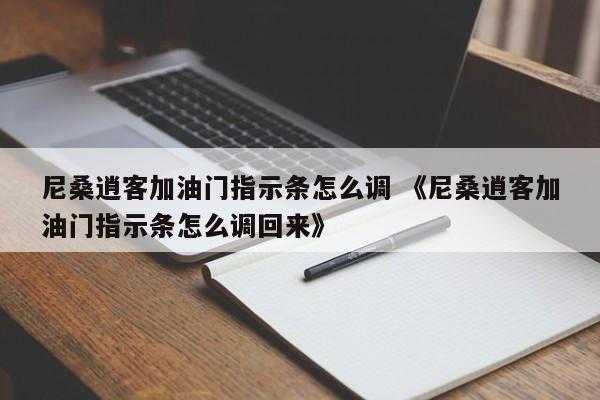 尼桑逍客加油门指示条怎么调 《尼桑逍客加油门指示条怎么调回来》